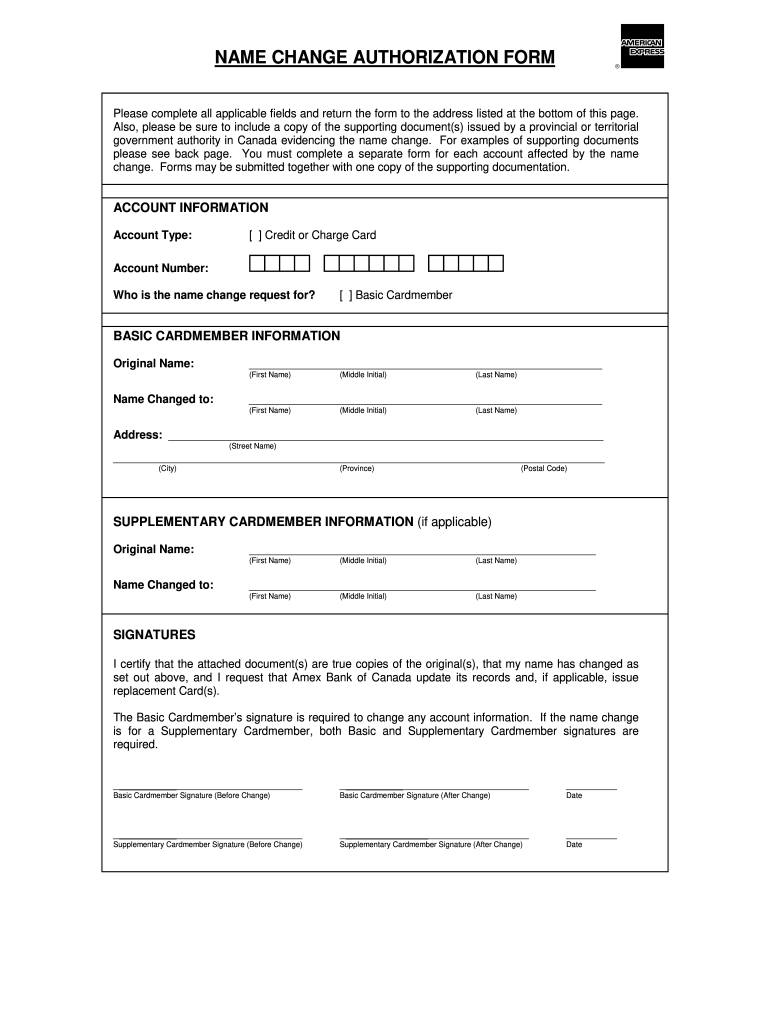 NAME CHANGE AUTHORIZATION FORM

AMERICAN EXPRESS
®

Please complete all applicable fields and return the form to the address listed at the bottom of this page. Also, please be sure to include a copy of the supporting document(s) issued by a provincial or territorial government authority in Canada evidencing the name change. For examples of supporting documents please see back page. You must complete a separate form for each account affected by the name change. Forms may be submitted together with one copy of the supporting documentation.

ACCOUNT INFORMATION

Account Type: [ ] Credit or Charge Card

Account Number:

Who is the name change request for? [ ] Basic Cardmember

BASIC CARDMEMBER INFORMATION

Original Name:
(First Name) (Middle Initial) (Last Name)

Name Changed to:
(First Name) (Middle Initial) (Last Name)

Address:
(Street Name)
(City) (Province) (Postal Code)

SUPPLEMENTARY CARDMEMBER INFORMATION (if applicable)

Original Name:
(First Name) (Middle Initial) (Last Name)

Name Changed to:
(First Name) (Middle Initial) (Last Name)

SIGNATURES

I certify that the attached document(s) are true copies of the original(s), that my name has changed as set out above, and I request that Amex Bank of Canada update its records and, if applicable, issue replacement Card(s).

The Basic Cardmember's signature is required to change any account information. If the name change is for a Supplementary Cardmember, both Basic and Supplementary Cardmember signatures are required.

Basic Cardmember Signature (Before Change) Basic Cardmember Signature (After Change) Date

Supplementary Cardmember Signature (Before Change) Supplementary Cardmember Signature (After Change) Date